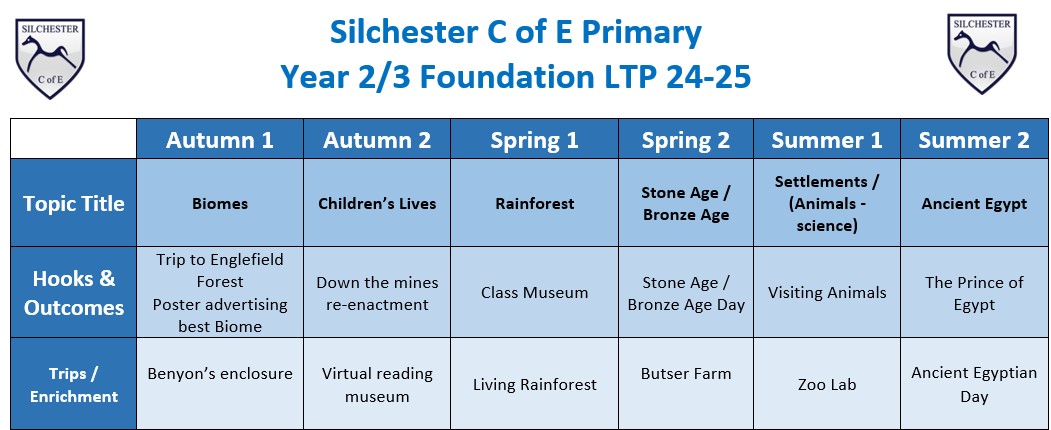 SILCHESTER C of E

Silchester C of E Primary
Year 2/3 Foundation LTP 24-25

SILCHESTER C of E

| | Autumn 1 | Autumn 2 | Spring 1 | Spring 2 | Summer 1 | Summer 2 |
|---|---|---|---|---|---|---|
| Topic Title | Biomes | Children's Lives | Rainforest | Stone Age / Bronze Age | Settlements / (Animals - science) | Ancient Egypt |
| Hooks & Outcomes | Trip to Englefield Forest Poster advertising best Biome | Down the mines re-enactment | Class Museum | Stone Age / Bronze Age Day | Visiting Animals | The Prince of Egypt |
| Trips / Enrichment | Benyon's enclosure | Virtual reading museum | Living Rainforest | Butser Farm | Zoo Lab | Ancient Egyptian Day |